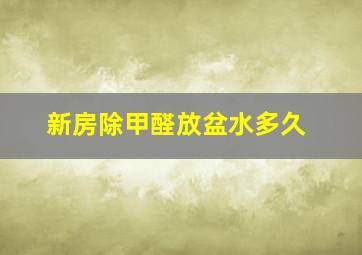 新房除甲醛放盆水多久